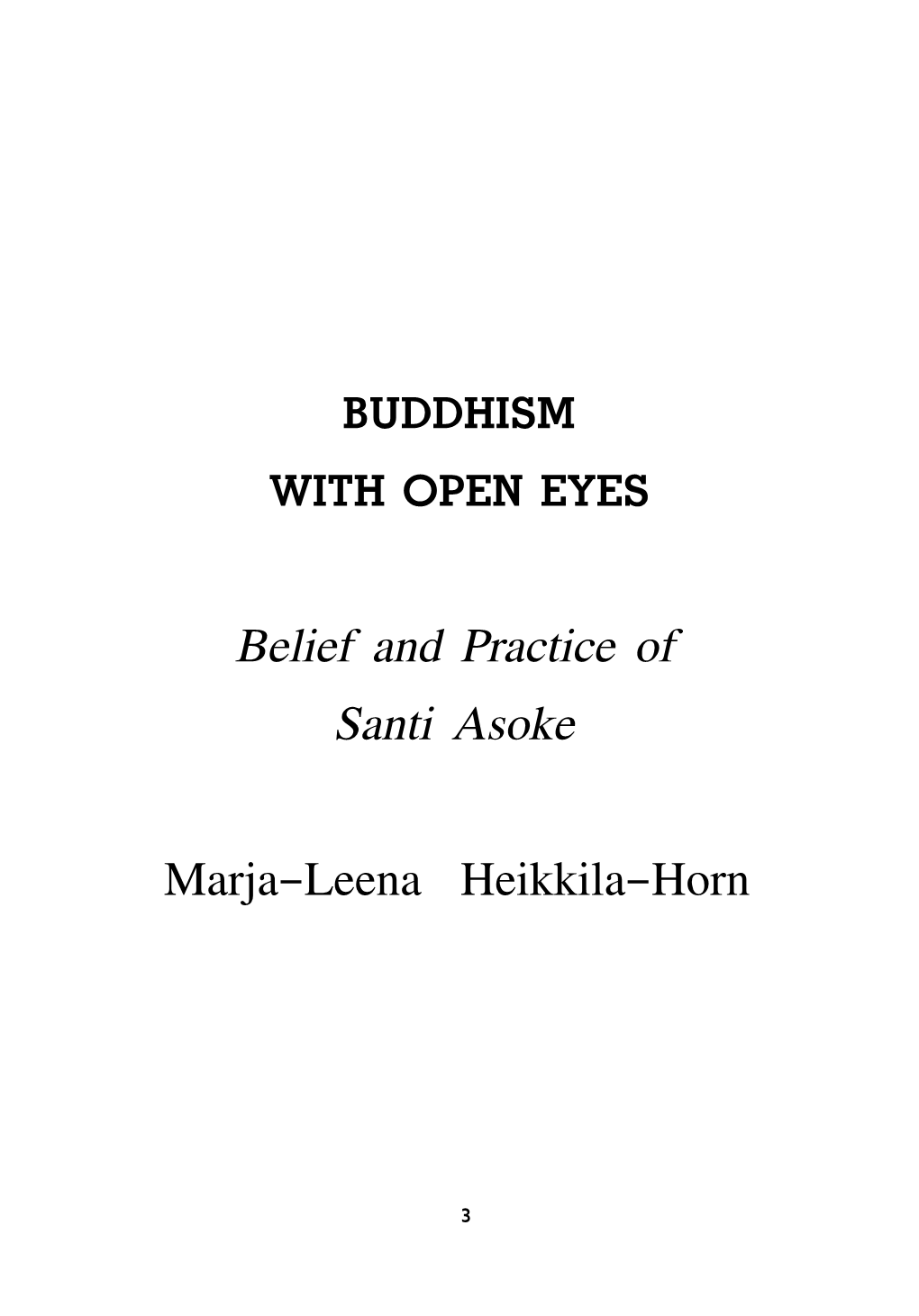 BUDDHISM
WITH OPEN EYES

Belief and Practice of
Santi Asoke

Marja-Leena Heikkila-Horn

3